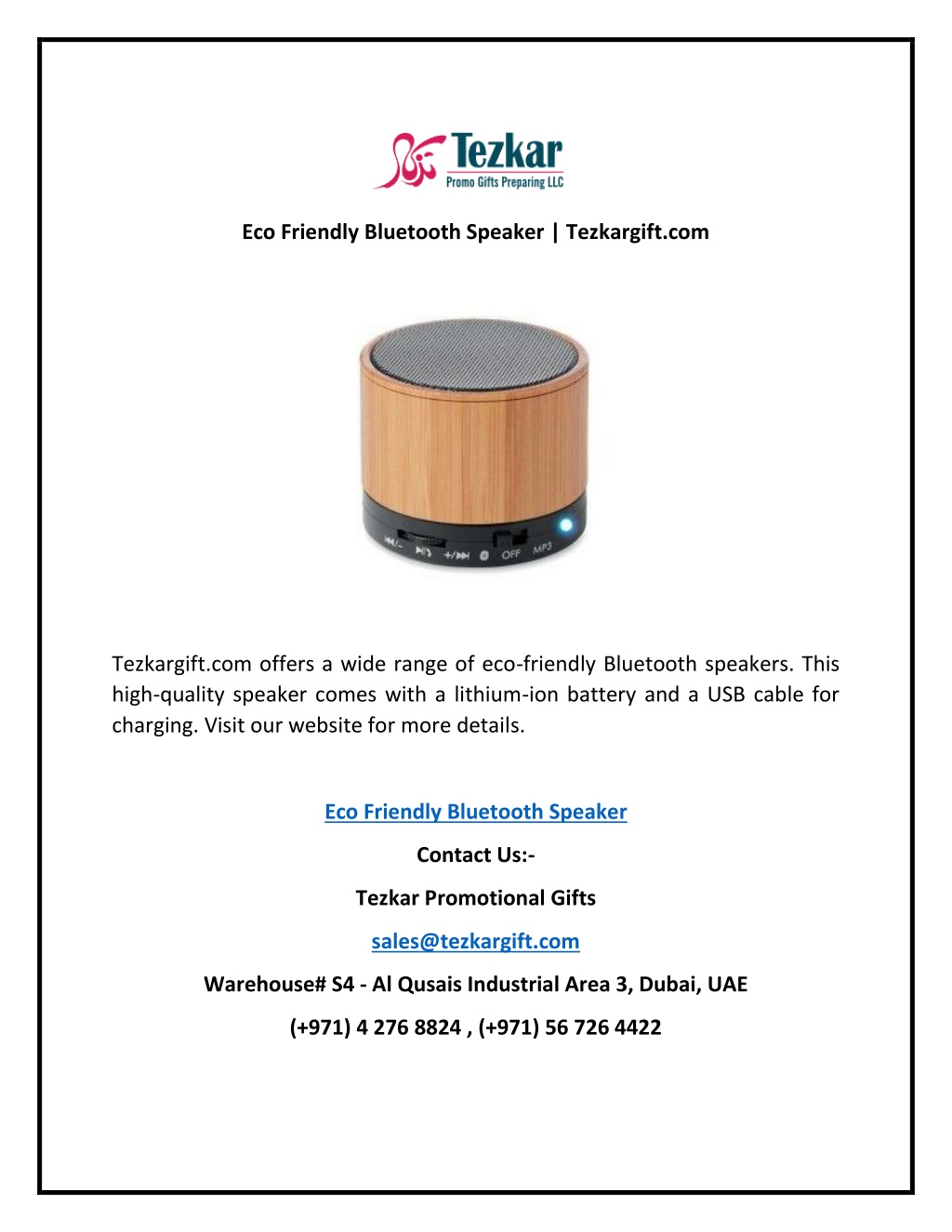 Tezkar
Promo Gifts Preparing LLC

Eco Friendly Bluetooth Speaker | Tezkargift.com

OFF MP3

Tezkargift.com offers a wide range of eco-friendly Bluetooth speakers. This high-quality speaker comes with a lithium-ion battery and a USB cable for charging. Visit our website for more details.

Eco Friendly Bluetooth Speaker

Contact Us:-

Tezkar Promotional Gifts

sales@tezkargift.com

Warehouse# S4 - Al Qusais Industrial Area 3, Dubai, UAE

(+971) 4 276 8824 , (+971) 56 726 4422